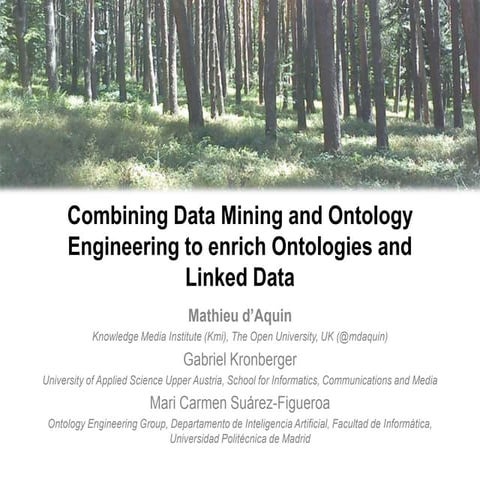 Combining Data Mining and Ontology Engineering to enrich Ontologies and Linked Data

Mathieu d'Aquin

Knowledge Media Institute (Kmi), The Open University, UK (@mdaquin)

Gabriel Kronberger

University of Applied Science Upper Austria, School for Informatics, Communications and Media

Mari Carmen Suárez-Figueroa

Ontology Engineering Group, Departamento de Inteligencia Artificial, Facultad de Informática, Universidad Politécnica de Madrid